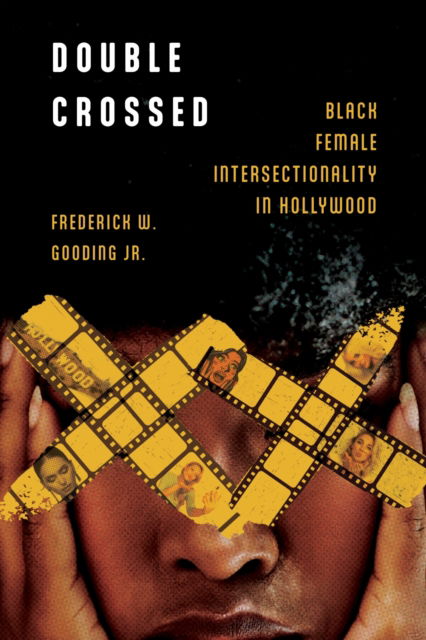 DOUBLE CROSSED

BLACK FEMALE INTERSECTIONALITY IN HOLLYWOOD

FREDERICK W. GOODING JR.

HOLLYWOOD